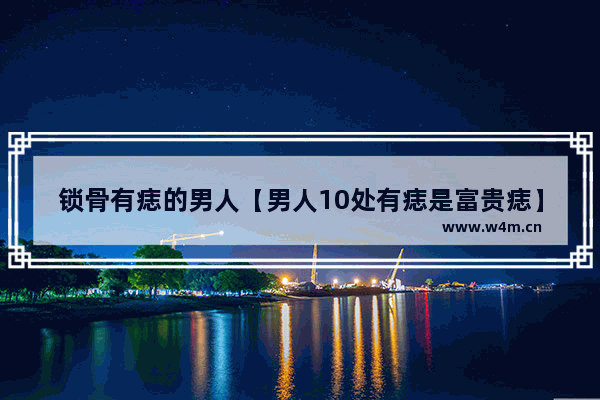 锁骨有痣的男人【男人10处有痣是富贵痣】
www.w4m.cn